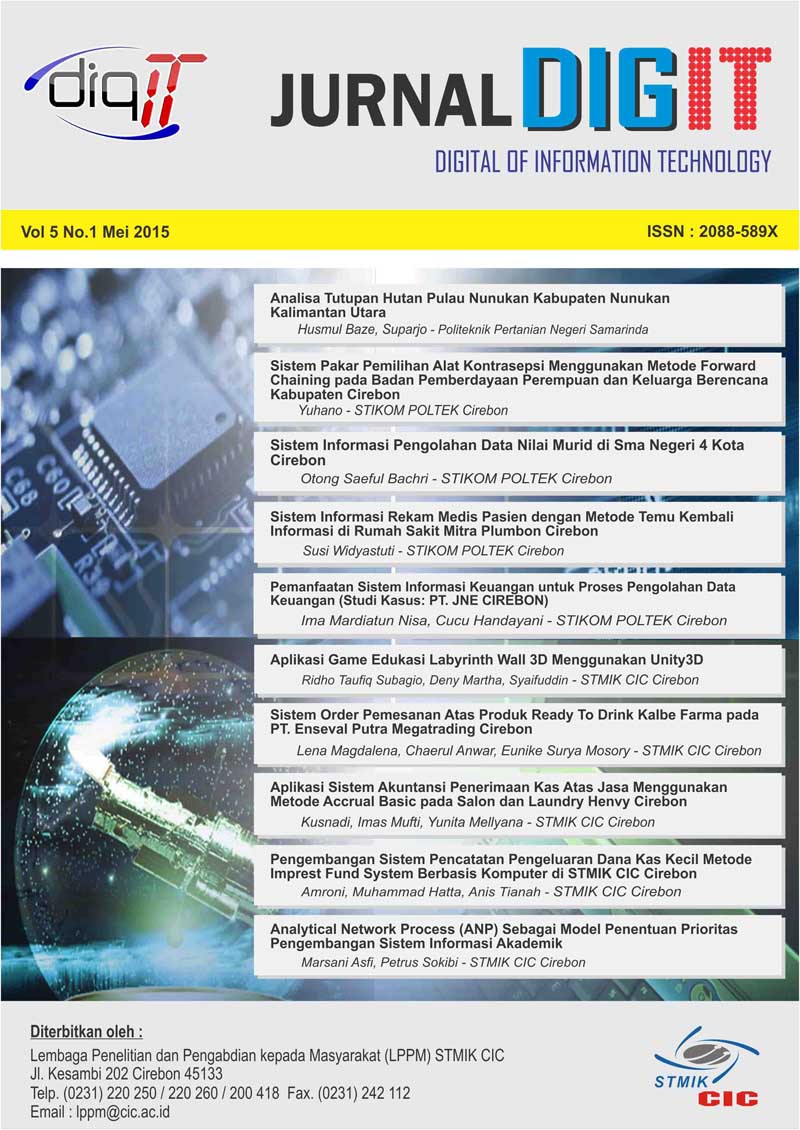 digIT

JURNAL DIGIT

DIGITAL OF INFORMATION TECHNOLOGY

Vol 5 No.1 Mei 2015

ISSN : 2088-589X

Analisa Tutupan Hutan Pulau Nunukan Kabupaten Nunukan Kalimantan Utara
Husmul Baze, Suparjo - Politeknik Pertanian Negeri Samarinda

Sistem Pakar Pemilihan Alat Kontrasepsi Menggunakan Metode Forward Chaining pada Badan Pemberdayaan Perempuan dan Keluarga Berencana Kabupaten Cirebon
Yuhano - STIKOM POLTEK Cirebon

Sistem Informasi Pengolahan Data Nilai Murid di Sma Negeri 4 Kota Cirebon
Otong Saeful Bachri - STIKOM POLTEK Cirebon

Sistem Informasi Rekam Medis Pasien dengan Metode Temu Kembali Informasi di Rumah Sakit Mitra Plumbon Cirebon
Susi Widyastuti - STIKOM POLTEK Cirebon

Pemanfaatan Sistem Informasi Keuangan untuk Proses Pengolahan Data Keuangan (Studi Kasus: PT. JNE CIREBON)
Ima Mardiatun Nisa, Cucu Handayani - STIKOM POLTEK Cirebon

Aplikasi Game Edukasi Labyrinth Wall 3D Menggunakan Unity3D
Ridho Taufiq Subagio, Deny Martha, Syaifuddin - STMIK CIC Cirebon

Sistem Order Pemesanan Atas Produk Ready To Drink Kalbe Farma pada PT. Enseval Putra Megatrading Cirebon
Lena Magdalena, Chaerul Anwar, Eunike Surya Mosory - STMIK CIC Cirebon

Aplikasi Sistem Akuntansi Penerimaan Kas Atas Jasa Menggunakan Metode Accrual Basic pada Salon dan Laundry Henvy Cirebon
Kusnadi, Imas Mufti, Yunita Mellyana - STMIK CIC Cirebon

Pengembangan Sistem Pencatatan Pengeluaran Dana Kas Kecil Metode Imprest Fund System Berbasis Komputer di STMIK CIC Cirebon
Amroni, Muhammad Hatta, Anis Tianah - STMIK CIC Cirebon

Analytical Network Process (ANP) Sebagai Model Penentuan Prioritas Pengembangan Sistem Informasi Akademik
Marsani Asfi, Petrus Sokibi - STMIK CIC Cirebon

Diterbitkan oleh :
Lembaga Penelitian dan Pengabdian kepada Masyarakat (LPPM) STMIK CIC
Jl. Kesambi 202 Cirebon 45133
Telp. (0231) 220 250 / 220 260 / 200 418 Fax. (0231) 242 112
Email : lppm@cic.ac.id

STMIK CIC